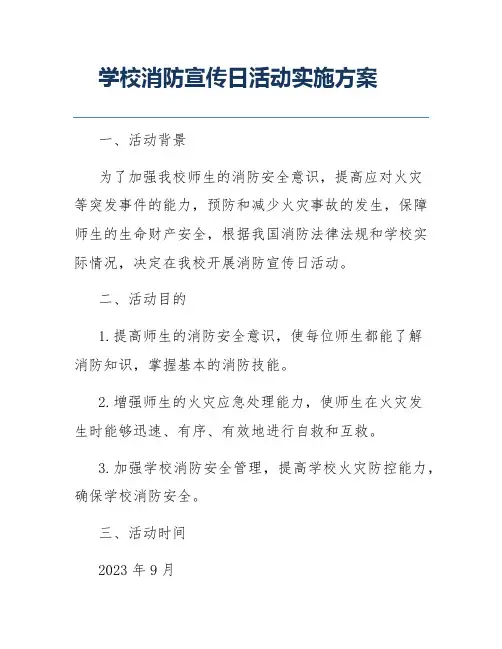 学校消防宣传日活动实施方案

一、活动背景

为了加强我校师生的消防安全意识，提高应对火灾等突发事件的能力，预防和减少火灾事故的发生，保障师生的生命财产安全，根据我国消防法律法规和学校实际情况，决定在我校开展消防宣传日活动。

二、活动目的

1. 提高师生的消防安全意识，使每位师生都能了解消防知识，掌握基本的消防技能。

2. 增强师生的火灾应急处理能力，使师生在火灾发生时能够迅速、有序、有效地进行自救和互救。

3. 加强学校消防安全管理，提高学校火灾防控能力，确保学校消防安全。

三、活动时间

2023 年 9 月